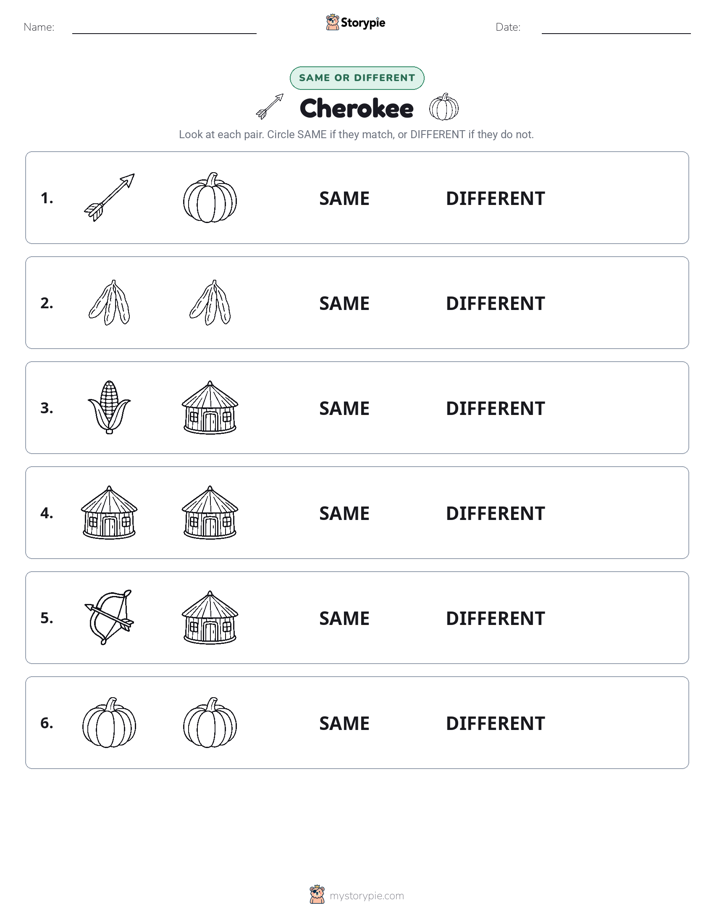 Name: Storypie Date:

SAME OR DIFFERENT

Cherokee

Look at each pair. Circle SAME if they match, or DIFFERENT if they do not.

1. SAME DIFFERENT

2. SAME DIFFERENT

3. SAME DIFFERENT

4. SAME DIFFERENT

5. SAME DIFFERENT

6. SAME DIFFERENT

mystorypie.com